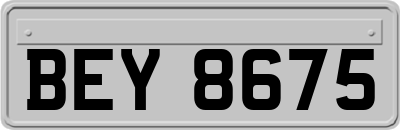 BEY 8675